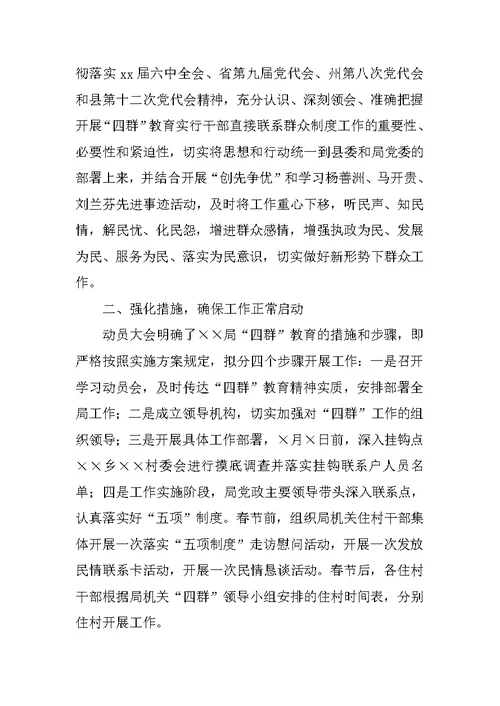 彻落实 xx 届六中全会、省第九届党代会、州第八次党代会和县第十二次党代会精神，充分认识、深刻领会、准确把握开展“四群”教育实行干部直接联系群众制度工作的重要性、必要性和紧迫性，切实将思想和行动统一到县委和局党委的部署上来，并结合开展“创先争优”和学习杨善洲、马开贵、刘兰芬先进事迹活动，及时将工作重心下移，听民声、知民情，解民忧、化民怨，增进群众感情，增强执政为民、发展为民、服务为民、落实为民意识，切实做好新形势下群众工作。

二、强化措施，确保工作正常启动

动员大会明确了××局“四群”教育的措施和步骤，即严格按照实施方案规定，拟分四个步骤开展工作：一是召开学习动员会，及时传达“四群”教育精神实质，安排部署全局工作；二是成立领导机构，切实加强对“四群”工作的组织领导；三是开展具体工作部署，×月×日前，深入挂钩点××乡××村委会进行摸底调查并落实挂钩联系户人员名单；四是工作实施阶段，局党政主要领导带头深入联系点，认真落实好“五项”制度。春节前，组织局机关住村干部集体开展一次落实“五项制度”走访慰问活动，开展一次发放民情联系卡活动，开展一次民情恳谈活动。春节后，各住村干部根据局机关“四群”领导小组安排的住村时间表，分别住村开展工作。